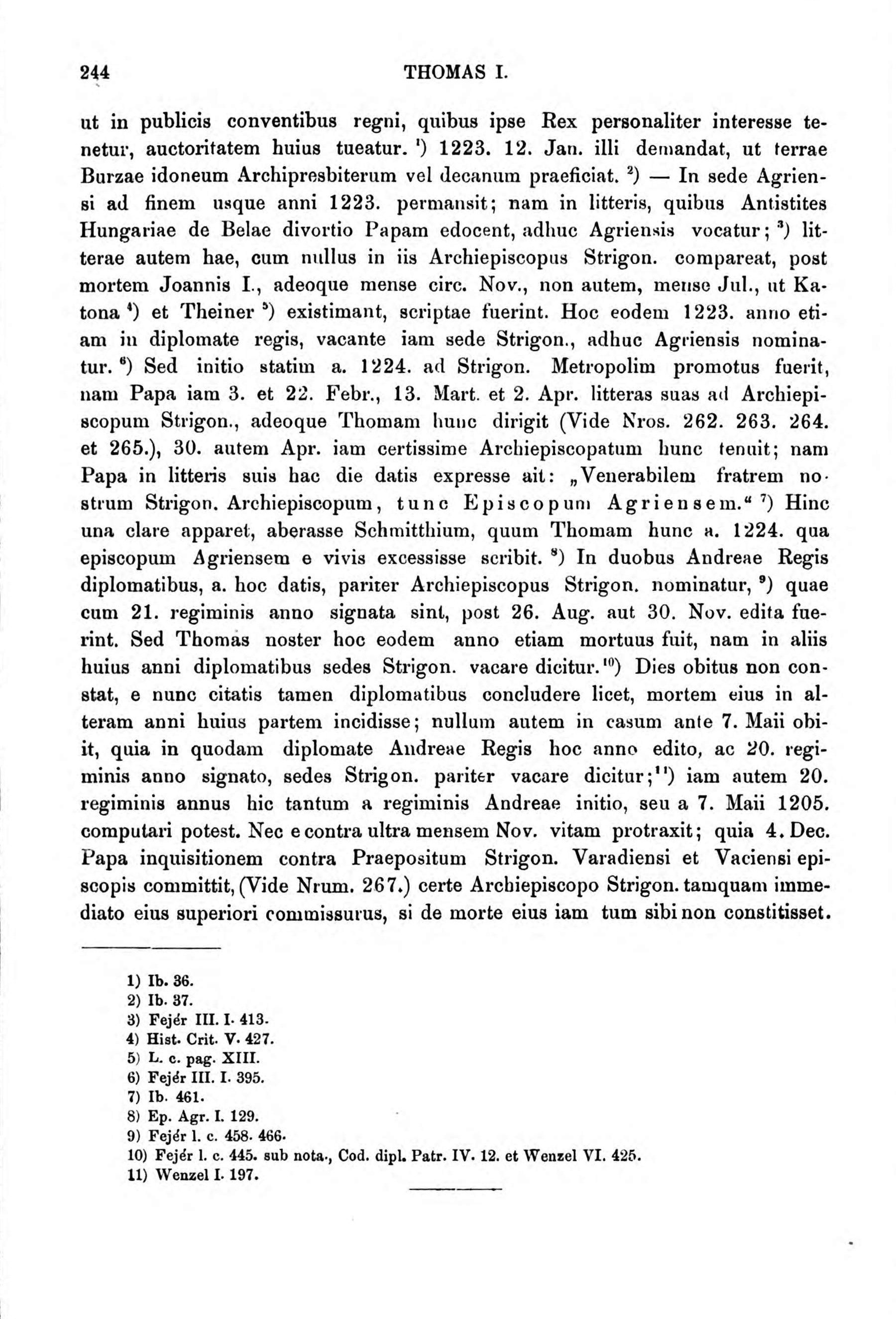 244 THOMAS I.

ut in publicis conventibus regni, quibus ipse Rex personaliter interesse tenetur, auctoritatem huius tueatur. $^{1}$) 1223. 12. Jan. illi demandat, ut terrae Burzae idoneum Archipresbiterum vel decanum praeficiat. $^{2}$) — In sede Agriensi ad finem usque anni 1223. permansit; nam in litteris, quibus Antistites Hungariae de Belae divortio Papam edocent, adhuc Agriensis vocatur; $^{3}$) litterae autem hae, cum nullus in iis Archiepiscopus Strigon. compareat, post mortem Joannis I., adeoque mense circ. Nov., non autem, mense Jul., ut Katona $^{4}$) et Theiner $^{5}$) existimant, scriptae fuerint. Hoc eodem 1223. anno etiam in diplomate regis, vacante iam sede Strigon., adhuc Agriensis nominatur. $^{6}$) Sed initio statim a. 1224. ad Strigon. Metropolim promotus fuerit, nam Papa iam 3. et 22. Febr., 13. Mart. et 2. Apr. litteras suas ad Archiepiscopum Strigon., adeoque Thomam hunc dirigit (Vide Nros. 262. 263. 264. et 265.), 30. autem Apr. iam certissime Archiepiscopatum hunc tenuit; nam Papa in litteris suis hac die datis expresse ait: „Venerabilem fratrem nostrum Strigon. Archiepiscopum, tunc Episcopum Agriensem.“ $^{7}$) Hinc una clare apparet, aberasse Schmitthium, quum Thomam hunc a. 1224. qua episcopum Agriensem e vivis excessisse scribit. $^{8}$) In duobus Andreae Regis diplomatibus, a. hoc datis, pariter Archiepiscopus Strigon. nominatur, $^{9}$) quae cum 21. regiminis anno signata sint, post 26. Aug. aut 30. Nov. edita fuerint. Sed Thomas noster hoc eodem anno etiam mortuus fuit, nam in aliis huius anni diplomatibus sedes Strigon. vacare dicitur. $^{10}$) Dies obitus non constat, e nunc citatis tamen diplomatibus concludere licet, mortem eius in alteram anni huius partem incidisse; nullum autem in casum ante 7. Maii obiit, quia in quodam diplomate Andreae Regis hoc anno edito, ac 20. regiminis anno signato, sedes Strigon. pariter vacare dicitur; $^{11}$) iam autem 20. regiminis annus hic tantum a regiminis Andreae initio, seu a 7. Maii 1205. computari potest. Nec e contra ultra mensem Nov. vitam protraxit; quia 4. Dec. Papa inquisitionem contra Praepositum Strigon. Varadiensi et Vaciensi episcopis committit, (Vide Nrum. 267.) certe Archiepiscopo Strigon. tamquam immediato eius superiori commissurus, si de morte eius iam tum sibi non constitisset.

1) Ib. 36.
2) Ib. 37.
3) Fejér III. I. 413.
4) Hist. Crit. V. 427.
5) L. c. pag. XIII.
6) Fejér III. I. 395.
7) Ib. 461.
8) Ep. Agr. I. 129.
9) Fejér l. c. 458. 466.
10) Fejér l. c. 445. sub nota., Cod. dipl. Patr. IV. 12. et Wenzel VI. 425.
11) Wenzel I. 197.